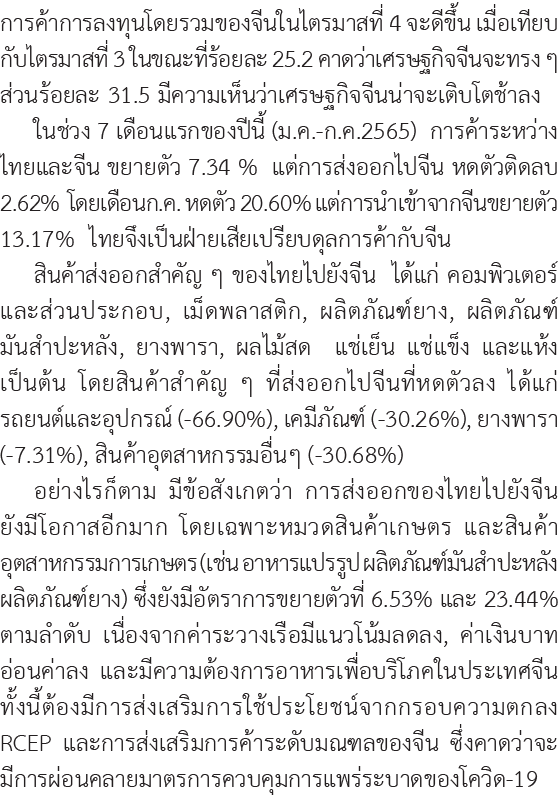 การค้าการลงทุนโดยรวมของจีนในไตรมาสที่ 4 จะดีขึ้น เมื่อเทียบกับไตรมาสที่ 3 ในขณะที่ร้อยละ 25.2 คาดว่าเศรษฐกิจจีนจะทรง ๆ ส่วนร้อยละ 31.5 มีความเห็นว่าเศรษฐกิจจีนน่าจะเติบโตช้าลง

ในช่วง 7 เดือนแรกของปีนี้ (ม.ค.-ก.ค.2565) การค้าระหว่างไทยและจีน ขยายตัว 7.34 % แต่การส่งออกไปจีน หดตัวติดลบ 2.62% โดยเดือนก.ค. หดตัว 20.60% แต่การนำเข้าจากจีนขยายตัว 13.17% ไทยจึงเป็นฝ่ายเสียเปรียบดุลการค้ากับจีน

สินค้าส่งออกสำคัญ ๆ ของไทยไปยังจีน ได้แก่ คอมพิวเตอร์และส่วนประกอบ, เม็ดพลาสติก, ผลิตภัณฑ์ยาง, ผลิตภัณฑ์มันสำปะหลัง, ยางพารา, ผลไม้สด แช่เย็น แช่แข็ง และแห้ง เป็นต้น โดยสินค้าสำคัญ ๆ ที่ส่งออกไปจีนที่หดตัวลง ได้แก่ รถยนต์และอุปกรณ์ (-66.90%), เคมีภัณฑ์ (-30.26%), ยางพารา (-7.31%), สินค้าอุตสาหกรรมอื่นๆ (-30.68%)

อย่างไรก็ตาม มีข้อสังเกตว่า การส่งออกของไทยไปยังจีนยังมีโอกาสอีกมาก โดยเฉพาะหมวดสินค้าเกษตร และสินค้าอุตสาหกรรมการเกษตร(เช่น อาหารแปรรูป ผลิตภัณฑ์มันสำปะหลัง ผลิตภัณฑ์ยาง) ซึ่งยังมีอัตราการขยายตัวที่ 6.53% และ 23.44% ตามลำดับ เนื่องจากค่าระวางเรือมีแนวโน้มลดลง, ค่าเงินบาทอ่อนค่าลง และมีความต้องการอาหารเพื่อบริโภคในประเทศจีน ทั้งนี้ต้องมีการส่งเสริมการใช้ประโยชน์จากกรอบความตกลง RCEP และการส่งเสริมการค้าระดับมณฑลของจีน ซึ่งคาดว่าจะมีการผ่อนคลายมาตรการควบคุมการแพร่ระบาดของโควิด-19